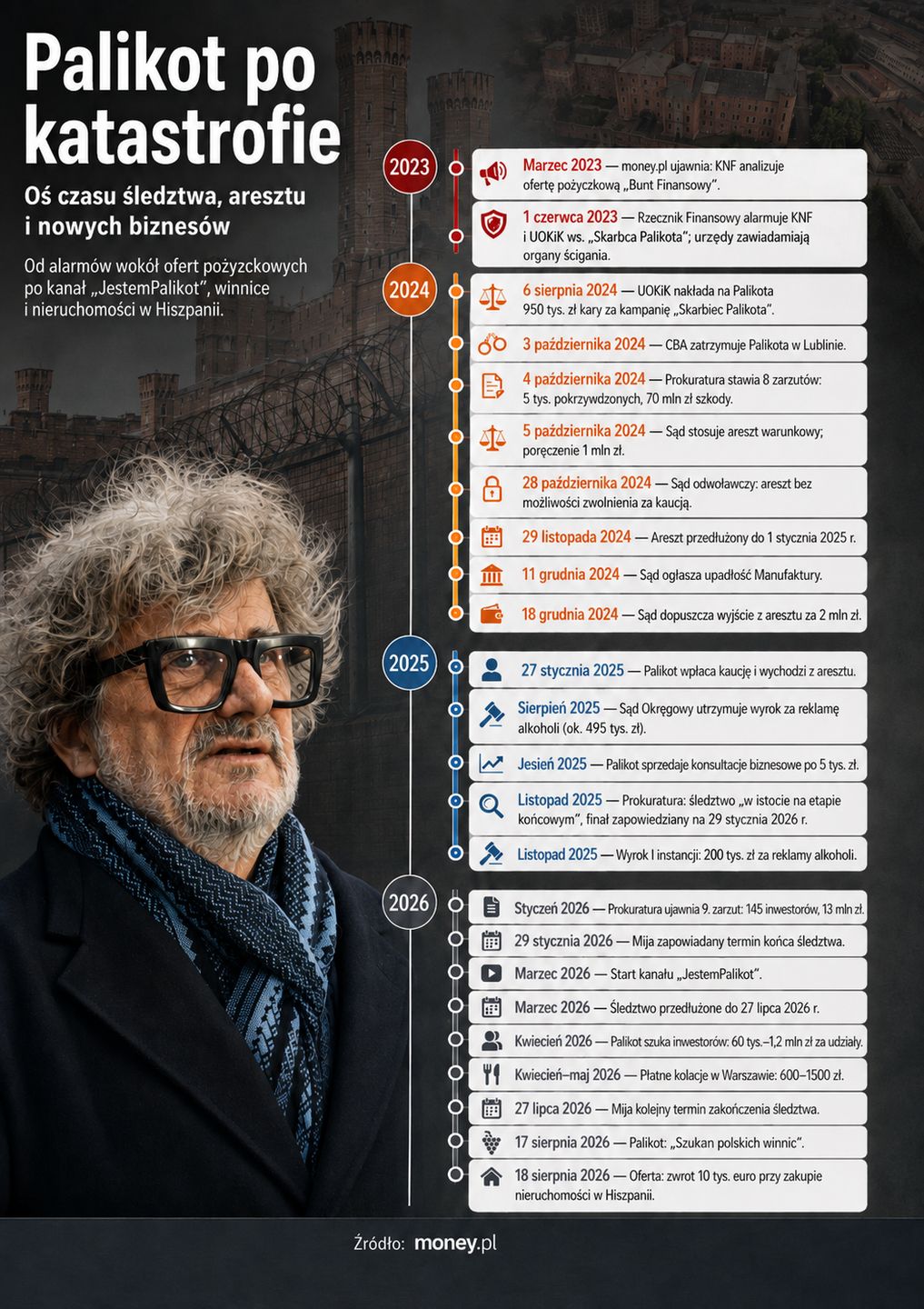 Palikot po katastrofie

Oś czasu śledztwa, aresztu i nowych biznesów

Od alarmów wokół ofert pożyczkowych po kanał „JestemPalikot", winnice i nieruchomości w Hiszpanii.

2023

Marzec 2023 — money.pl ujawnia: KNF analizuje ofertę pożyczkową „Bunt Finansowy".

1 czerwca 2023 — Rzecznik Finansowy alarmuje KNF i UOKiK ws. „Skarbca Palikota"; urzędy zawiadamiają organy ścigania.

2024

6 sierpnia 2024 — UOKiK nakłada na Palikota 950 tys. zł kary za kampanię „Skarbiec Palikota".

3 października 2024 — CBA zatrzymuje Palikota w Lublinie.

4 października 2024 — Prokuratura stawia 8 zarzutów: 5 tys. pokrzywdzonych, 70 mln zł szkody.

5 października 2024 — Sąd stosuje areszt warunkowy; poręczenie 1 mln zł.

28 października 2024 — Sąd odwoławczy: areszt bez możliwości zwolnienia za kaucją.

29 listopada 2024 — Areszt przedłużony do 1 stycznia 2025 r.

11 grudnia 2024 — Sąd ogłasza upadłość Manufaktury.

18 grudnia 2024 — Sąd dopuszcza wyjście z aresztu za 2 mln zł.

2025

27 stycznia 2025 — Palikot wpłaca kaucję i wychodzi z aresztu.

Sierpień 2025 — Sąd Okręgowy utrzymuje wyrok za reklamę alkoholi (ok. 495 tys. zł).

Jesień 2025 — Palikot sprzedaje konsultacje biznesowe po 5 tys. zł.

Listopad 2025 — Prokuratura: śledztwo „w istocie na etapie końcowym", finał zapowiedziany na 29 stycznia 2026 r.

Listopad 2025 — Wyrok I instancji: 200 tys. zł za reklamy alkoholi.

2026

Styczeń 2026 — Prokuratura ujawnia 9. zarzut: 145 inwestorów, 13 mln zł.

29 stycznia 2026 — Mija zapowiadany termin końca śledztwa.

Marzec 2026 — Start kanału „JestemPalikot".

Marzec 2026 — Śledztwo przedłużone do 27 lipca 2026 r.

Kwiecień 2026 — Palikot szuka inwestorów: 60 tys.–1,2 mln zł za udziały.

Kwiecień–maj 2026 — Płatne kolacje w Warszawie: 600–1500 zł.

27 lipca 2026 — Mija kolejny termin zakończenia śledztwa.

17 sierpnia 2026 — Palikot: „Szukan polskich winnic".

18 sierpnia 2026 — Oferta: zwrot 10 tys. euro przy zakupie nieruchomości w Hiszpanii.

Źródło: money.pl